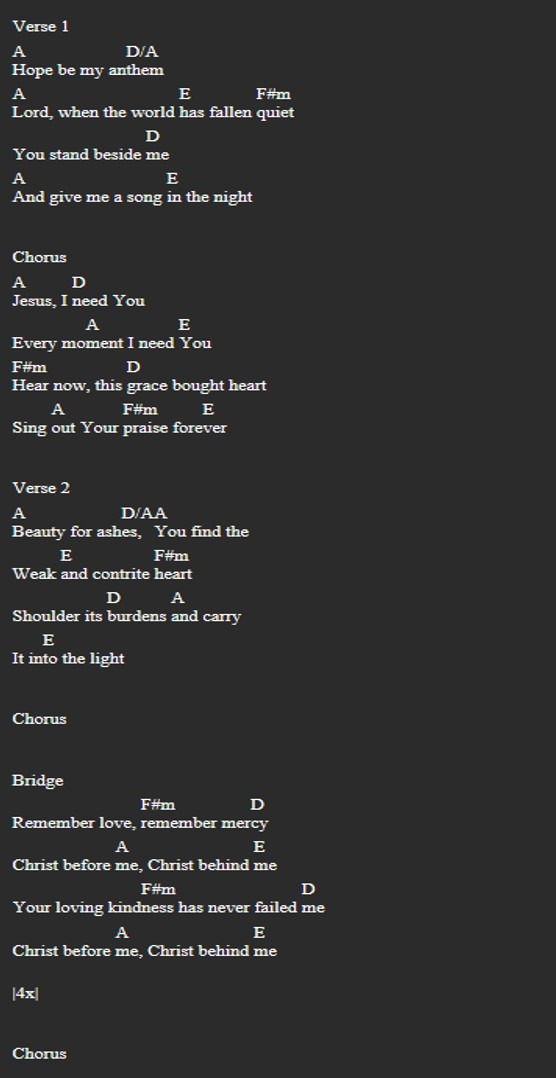 Verse 1

A D/A
Hope be my anthem

A E F#m
Lord, when the world has fallen quiet

D
You stand beside me

A E
And give me a song in the night

Chorus

A D
Jesus, I need You

A E
Every moment I need You

F#m D
Hear now, this grace bought heart

A F#m E
Sing out Your praise forever

Verse 2

A D/AA
Beauty for ashes, You find the

E F#m
Weak and contrite heart

D A
Shoulder its burdens and carry

E
It into the light

Chorus

Bridge

F#m D
Remember love, remember mercy

A E
Christ before me, Christ behind me

F#m D
Your loving kindness has never failed me

A E
Christ before me, Christ behind me

|4x|

Chorus